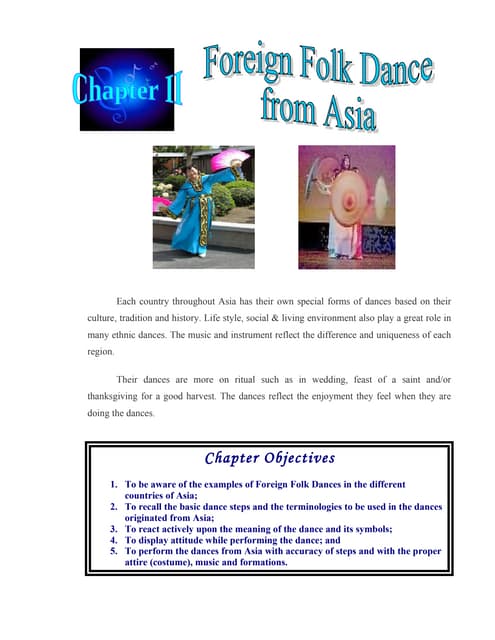 Chapter II

Foreign Folk Dance from Asia

Each country throughout Asia has their own special forms of dances based on their culture, tradition and history. Life style, social & living environment also play a great role in many ethnic dances. The music and instrument reflect the difference and uniqueness of each region.

Their dances are more on ritual such as in wedding, feast of a saint and/or thanksgiving for a good harvest. The dances reflect the enjoyment they feel when they are doing the dances.

Chapter Objectives

1. To be aware of the examples of Foreign Folk Dances in the different countries of Asia;
2. To recall the basic dance steps and the terminologies to be used in the dances originated from Asia;
3. To react actively upon the meaning of the dance and its symbols;
4. To display attitude while performing the dance; and
5. To perform the dances from Asia with accuracy of steps and with the proper attire (costume), music and formations.